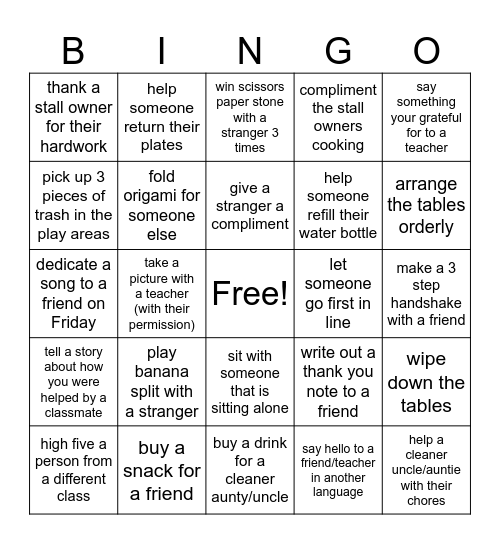 | B | I | N | G | O |
|---|---|---|---|---|
| thank a stall owner for their hardwork | help someone return their plates | win scissors paper stone with a stranger 3 times | compliment the stall owners cooking | say something your grateful for to a teacher |
| pick up 3 pieces of trash in the play areas | fold origami for someone else | give a stranger a compliment | help someone refill their water bottle | arrange the tables orderly |
| dedicate a song to a friend on Friday | take a picture with a teacher (with their permission) | Free! | let someone go first in line | make a 3 step handshake with a friend |
| tell a story about how you were helped by a classmate | play banana split with a stranger | sit with someone that is sitting alone | write out a thank you note to a friend | wipe down the tables |
| high five a person from a different class | buy a snack for a friend | buy a drink for a cleaner aunty/uncle | say hello to a friend/teacher in another language | help a cleaner uncle/auntie with their chores |